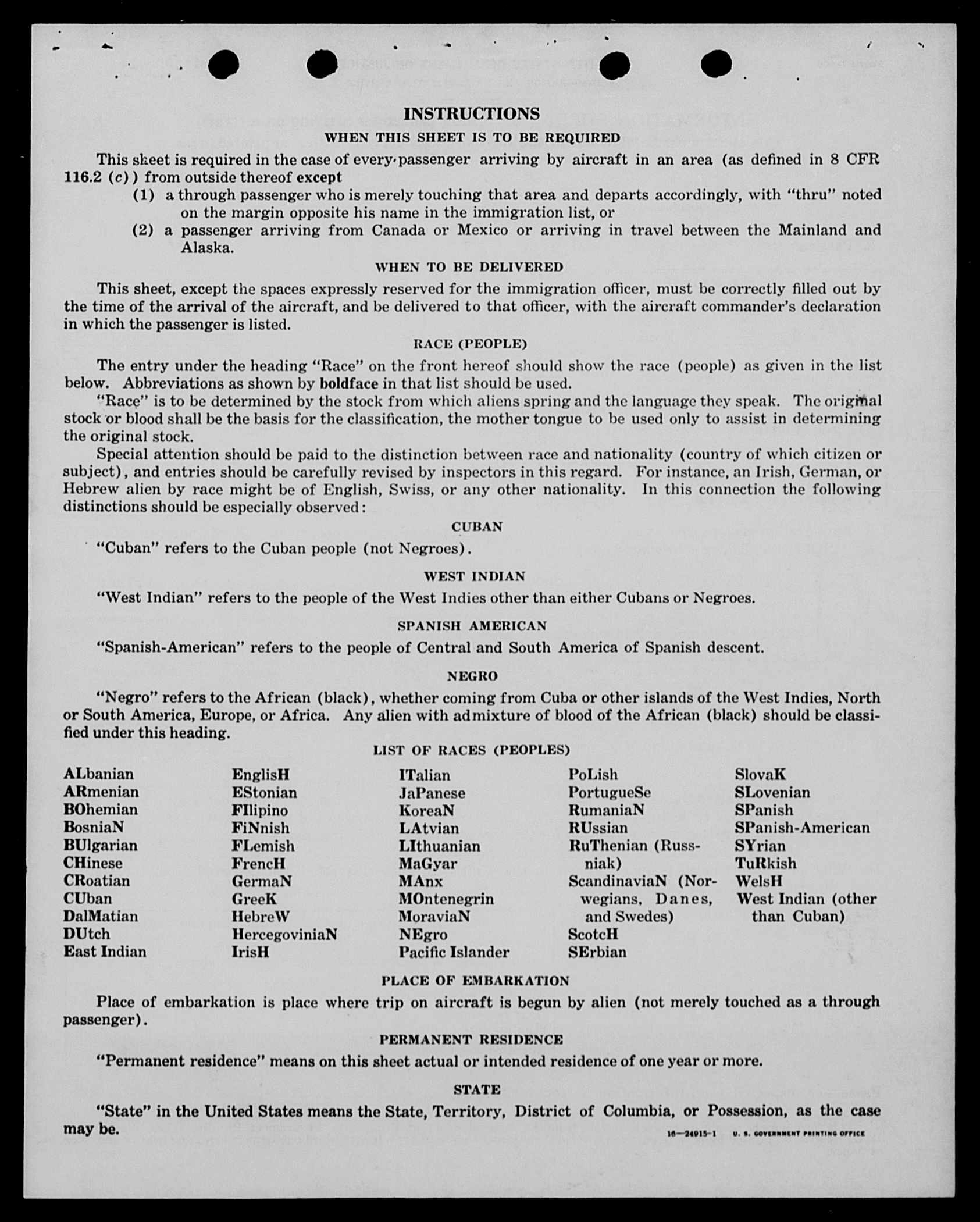 INSTRUCTIONS

WHEN THIS SHEET IS TO BE REQUIRED

This sheet is required in the case of every passenger arriving by aircraft in an area (as defined in 8 CFR 116.2 (c)) from outside thereof except

(1) a through passenger who is merely touching that area and departs accordingly, with "thru" noted on the margin opposite his name in the immigration list, or

(2) a passenger arriving from Canada or Mexico or arriving in travel between the Mainland and Alaska.

WHEN TO BE DELIVERED

This sheet, except the spaces expressly reserved for the immigration officer, must be correctly filled out by the time of the arrival of the aircraft, and be delivered to that officer, with the aircraft commander's declaration in which the passenger is listed.

RACE (PEOPLE)

The entry under the heading "Race" on the front hereof should show the race (people) as given in the list below. Abbreviations as shown by boldface in that list should be used.

"Race" is to be determined by the stock from which aliens spring and the language they speak. The original stock or blood shall be the basis for the classification, the mother tongue to be used only to assist in determining the original stock.

Special attention should be paid to the distinction between race and nationality (country of which citizen or subject), and entries should be carefully revised by inspectors in this regard. For instance, an Irish, German, or Hebrew alien by race might be of English, Swiss, or any other nationality. In this connection the following distinctions should be especially observed:

CUBAN

"Cuban" refers to the Cuban people (not Negroes).

WEST INDIAN

"West Indian" refers to the people of the West Indies other than either Cubans or Negroes.

SPANISH AMERICAN

"Spanish-American" refers to the people of Central and South America of Spanish descent.

NEGRO

"Negro" refers to the African (black), whether coming from Cuba or other islands of the West Indies, North or South America, Europe, or Africa. Any alien with admixture of blood of the African (black) should be classified under this heading.

LIST OF RACES (PEOPLES)

ALbanian
ARmenian
BOhemian
BosniaN
BUlgarian
CHinese
CRoatian
CUban
DalMatian
DUtch
East Indian

EnglisH
EStonian
FIlipino
FiNnish
FLemish
FrencH
GermaN
GreeK
HebreW
HercegoviniaN
IrisH

ITalian
JaPanese
KoreaN
LAtvian
LIthuanian
MaGyar
MAnx
MOntenegrin
MoraviaN
NEgro
Pacific Islander

PoLish
PortugueSe
RumaniaN
RUssian
RuThenian (Russniak)
ScandinaviaN (Norwegians, Danes, and Swedes)
ScotcH
SErbian

SlovaK
SLovenian
SPanish
SPanish-American
SYrian
TuRkish
WelsH
West Indian (other than Cuban)

PLACE OF EMBARKATION

Place of embarkation is place where trip on aircraft is begun by alien (not merely touched as a through passenger).

PERMANENT RESIDENCE

"Permanent residence" means on this sheet actual or intended residence of one year or more.

STATE

"State" in the United States means the State, Territory, District of Columbia, or Possession, as the case may be.

16—24915-1 U. S. GOVERNMENT PRINTING OFFICE